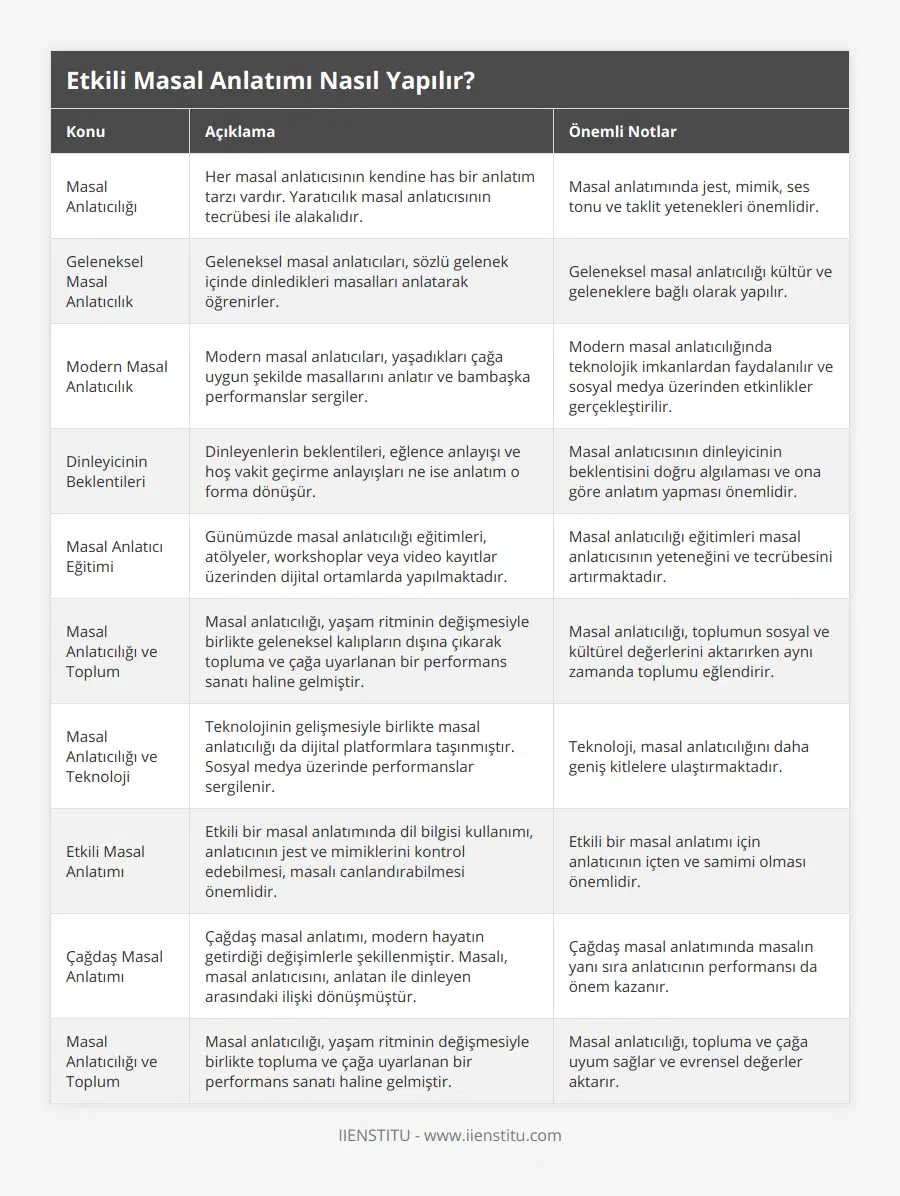 Etkili Masal Anlatımı Nasıl Yapılır?

| Konu | Açıklama | Önemli Notlar |
|---|---|---|
| Masal Anlatıcılığı | Her masal anlatıcısının kendine has bir anlatım tarzı vardır. Yaratıcılık masal anlatıcısının tecrübesi ile alakalıdır. | Masal anlatımında jest, mimik, ses tonu ve taklit yetenekleri önemlidir. |
| Geleneksel Masal Anlatıcılık | Geleneksel masal anlatıcıları, sözlü gelenek içinde dinledikleri masalları anlatarak öğrenirler. | Geleneksel masal anlatıcılığı kültür ve geleneklere bağlı olarak yapılır. |
| Modern Masal Anlatıcılık | Modern masal anlatıcıları, yaşadıkları çağa uygun şekilde masallarını anlatır ve bambaşka performanslar sergiler. | Modern masal anlatıcılığında teknolojik imkanlardan faydalanılır ve sosyal medya üzerinden etkinlikler gerçekleştirilir. |
| Dinleyicinin Beklentileri | Dinleyenlerin beklentileri, eğlence anlayışı ve hoş vakit geçirme anlayışları ne ise anlatım o forma dönüşür. | Masal anlatıcısının dinleyicinin beklentisini doğru algılaması ve ona göre anlatım yapması önemlidir. |
| Masal Anlatıcı Eğitimi | Günümüzde masal anlatıcılığı eğitimleri, atölyeler, workshoplar veya video kayıtlar üzerinden dijital ortamlarda yapılmaktadır. | Masal anlatıcılığı eğitimleri masal anlatıcısının yeteneğini ve tecrübesini artırmaktadır. |
| Masal Anlatıcılığı ve Toplum | Masal anlatıcılığı, yaşam ritminin değişmesiyle birlikte geleneksel kalıpların dışına çıkarak topluma ve çağa uyarlanan bir performans sanatı haline gelmiştir. | Masal anlatıcılığı, toplumun sosyal ve kültürel değerlerini aktarırken aynı zamanda toplumu eğlendirir. |
| Masal Anlatıcılığı ve Teknoloji | Teknolojinin gelişmesiyle birlikte masal anlatıcılığı da dijital platformlara taşınmıştır. Sosyal medya üzerinde performanslar sergilenir. | Teknoloji, masal anlatıcılığını daha geniş kitlelere ulaştırmaktadır. |
| Etkili Masal Anlatımı | Etkili bir masal anlatımında dil bilgisi kullanımı, anlatıcının jest ve mimiklerini kontrol edebilmesi, masalı canlandırabilmesi önemlidir. | Etkili bir masal anlatımı için anlatıcının içten ve samimi olması önemlidir. |
| Çağdaş Masal Anlatımı | Çağdaş masal anlatımı, modern hayatın getirdiği değişimlerle şekillenmiştir. Masalı, masal anlatıcısını, anlatan ile dinleyen arasındaki ilişki dönüşmüştür. | Çağdaş masal anlatımında masalın yanı sıra anlatıcının performansı da önem kazanır. |
| Masal Anlatıcılığı ve Toplum | Masal anlatıcılığı, yaşam ritminin değişmesiyle birlikte topluma ve çağa uyarlanan bir performans sanatı haline gelmiştir. | Masal anlatıcılığı, topluma ve çağa uyum sağlar ve evrensel değerler aktarır. |

IIENSTITU - www.iienstitu.com